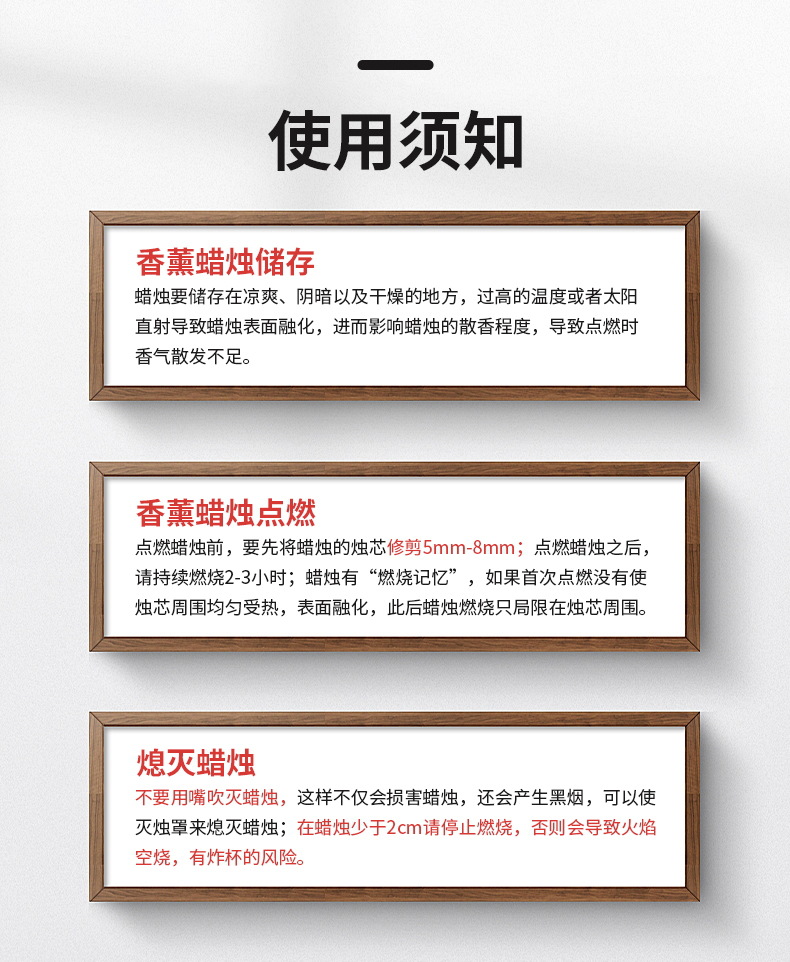 使用须知

香薰蜡烛储存

蜡烛要储存在凉爽、阴暗以及干燥的地方，过高的温度或者太阳直射导致蜡烛表面融化，进而影响蜡烛的散香程度，导致点燃时香气散发不足。

香薰蜡烛点燃

点燃蜡烛前，要先将蜡烛的烛芯修剪5mm-8mm；点燃蜡烛之后，请持续燃烧2-3小时；蜡烛有“燃烧记忆”，如果首次点燃没有使烛芯周围均匀受热，表面融化，此后蜡烛燃烧只局限在烛芯周围。

熄灭蜡烛

不要用嘴吹灭蜡烛，这样不仅会损害蜡烛，还会产生黑烟，可以使灭烛罩来熄灭蜡烛；在蜡烛少于2cm请停止燃烧，否则会导致火焰空烧，有炸杯的风险。